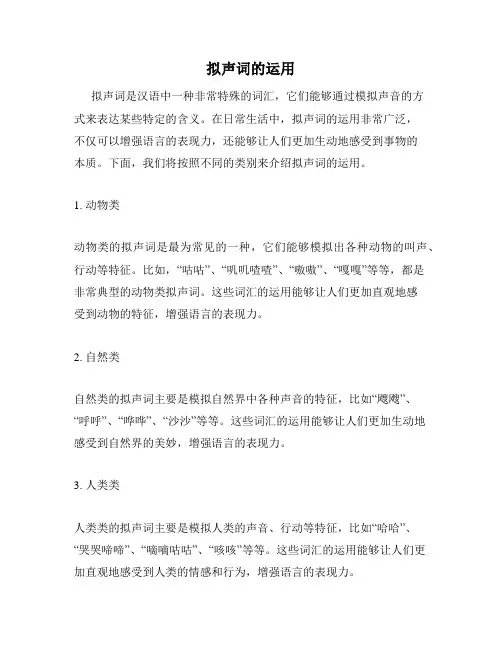 拟声词的运用

拟声词是汉语中一种非常特殊的词汇，它们能够通过模拟声音的方式来表达某些特定的含义。在日常生活中，拟声词的运用非常广泛，不仅可以增强语言的表现力，还能够让人们更加生动地感受到事物的本质。下面，我们将按照不同的类别来介绍拟声词的运用。

1. 动物类

动物类的拟声词是最为常见的一种，它们能够模拟出各种动物的叫声、行动等特征。比如，“咕咕”、“叽叽喳喳”、“嗷嗷”、“嘎嘎”等等，都是非常典型的动物类拟声词。这些词汇的运用能够让人们更加直观地感受到动物的特征，增强语言的表现力。

2. 自然类

自然类的拟声词主要是模拟自然界中各种声音的特征，比如“飕飕”、“呼呼”、“哗哗”、“沙沙”等等。这些词汇的运用能够让人们更加生动地感受到自然界的美妙，增强语言的表现力。

3. 人类类

人类类的拟声词主要是模拟人类的声音、行动等特征，比如“哈哈”、“哭哭啼啼”、“嘀嘀咕咕”、“咳咳”等等。这些词汇的运用能够让人们更加直观地感受到人类的情感和行为，增强语言的表现力。